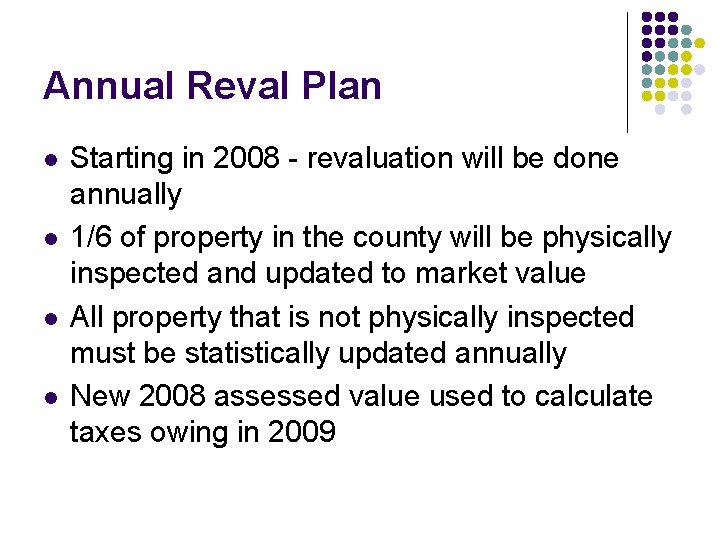 Annual Reval Plan

- Starting in 2008 - revaluation will be done annually
- 1/6 of property in the county will be physically inspected and updated to market value
- All property that is not physically inspected must be statistically updated annually
- New 2008 assessed value used to calculate taxes owing in 2009